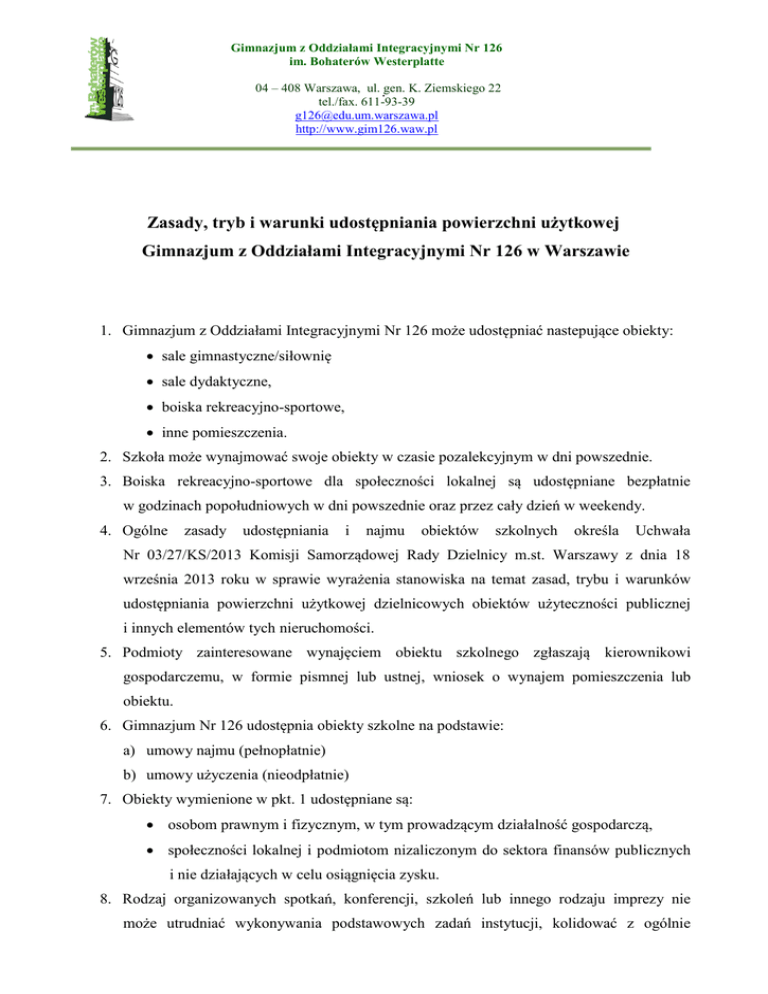 im. Bohaterów Westerplatte

Gimnazjum z Oddziałami Integracyjnymi Nr 126
im. Bohaterów Westerplatte

04 – 408 Warszawa, ul. gen. K. Ziemskiego 22
tel./fax. 611-93-39
g126@edu.um.warszawa.pl
http://www.gim126.waw.pl

Zasady, tryb i warunki udostępniania powierzchni użytkowej
Gimnazjum z Oddziałami Integracyjnymi Nr 126 w Warszawie

1. Gimnazjum z Oddziałami Integracyjnymi Nr 126 może udostępniać nastepujące obiekty:
• sale gimnastyczne/siłownię
• sale dydaktyczne,
• boiska rekreacyjno-sportowe,
• inne pomieszczenia.
2. Szkoła może wynajmować swoje obiekty w czasie pozalekcyjnym w dni powszednie.
3. Boiska rekreacyjno-sportowe dla społeczności lokalnej są udostępniane bezpłatnie w godzinach popołudniowych w dni powszednie oraz przez cały dzień w weekendy.
4. Ogólne zasady udostępniania i najmu obiektów szkolnych określa Uchwała Nr 03/27/KS/2013 Komisji Samorządowej Rady Dzielnicy m.st. Warszawy z dnia 18 września 2013 roku w sprawie wyrażenia stanowiska na temat zasad, trybu i warunków udostępniania powierzchni użytkowej dzielnicowych obiektów użyteczności publicznej i innych elementów tych nieruchomości.
5. Podmioty zainteresowane wynajęciem obiektu szkolnego zgłaszają kierownikowi gospodarczemu, w formie pismnej lub ustnej, wniosek o wynajem pomieszczenia lub obiektu.
6. Gimnazjum Nr 126 udostępnia obiekty szkolne na podstawie:
a) umowy najmu (pełnopłatnie)
b) umowy użyczenia (nieodpłatnie)
7. Obiekty wymienione w pkt. 1 udostępniane są:
• osobom prawnym i fizycznym, w tym prowadzącym działalność gospodarczą,
• społeczności lokalnej i podmiotom nizaliczonym do sektora finansów publicznych i nie działających w celu osiągnięcia zysku.
8. Rodzaj organizowanych spotkań, konferencji, szkoleń lub innego rodzaju imprezy nie może utrudniać wykonywania podstawowych zadań instytucji, kolidować z ogólnie